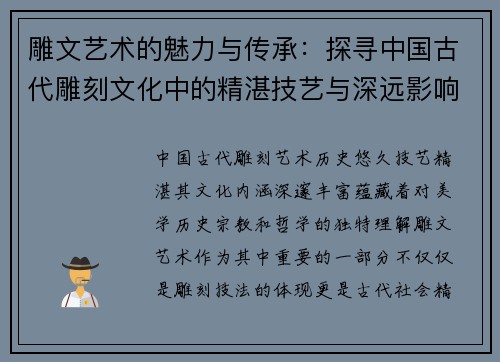 雕文艺术的魅力与传承：探寻中国古代雕刻文化中的精湛技艺与深远影响

中国古代雕刻艺术历史悠久技艺精湛其文化内涵深邃丰富蕴藏着对美学历史宗教和哲学的独特理解雕文艺术作为其中重要的一部分不仅仅是雕刻技法的体现更是古代社会精